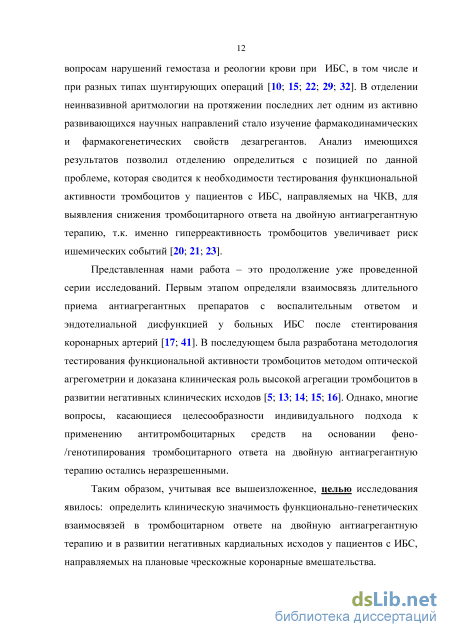 12

вопросам нарушений гемостаза и реологии крови при ИБС, в том числе и при разных типах шунтирующих операций [10; 15; 22; 29; 32]. В отделении неинвазивной аритмологии на протяжении последних лет одним из активно развивающихся научных направлений стало изучение фармакодинамических и фармакогенетических свойств дезагрегантов. Анализ имеющихся результатов позволил отделению определиться с позицией по данной проблеме, которая сводится к необходимости тестирования функциональной активности тромбоцитов у пациентов с ИБС, направляемых на ЧКВ, для выявления снижения тромбоцитарного ответа на двойную антиагрегантную терапию, т.к. именно гиперреактивность тромбоцитов увеличивает риск ишемических событий [20; 21; 23].

Представленная нами работа – это продолжение уже проведенной серии исследований. Первым этапом определяли взаимосвязь длительного приема антиагрегантных препаратов с воспалительным ответом и эндотелиальной дисфункцией у больных ИБС после стентирования коронарных артерий [17; 41]. В последующем была разработана методология тестирования функциональной активности тромбоцитов методом оптической агрегометрии и доказана клиническая роль высокой агрегации тромбоцитов в развитии негативных клинических исходов [5; 13; 14; 15; 16]. Однако, многие вопросы, касающиеся целесообразности индивидуального подхода к применению антитромбоцитарных средств на основании фено-/генотипирования тромбоцитарного ответа на двойную антиагрегантную терапию остались неразрешенными.

Таким образом, учитывая все вышеизложенное, целью исследования явилось: определить клиническую значимость функционально-генетических взаимосвязей в тромбоцитарном ответе на двойную антиагрегантную терапию и в развитии негативных кардиальных исходов у пациентов с ИБС, направляемых на плановые чрескожные коронарные вмешательства.

dsLib.net
библиотека диссертаций